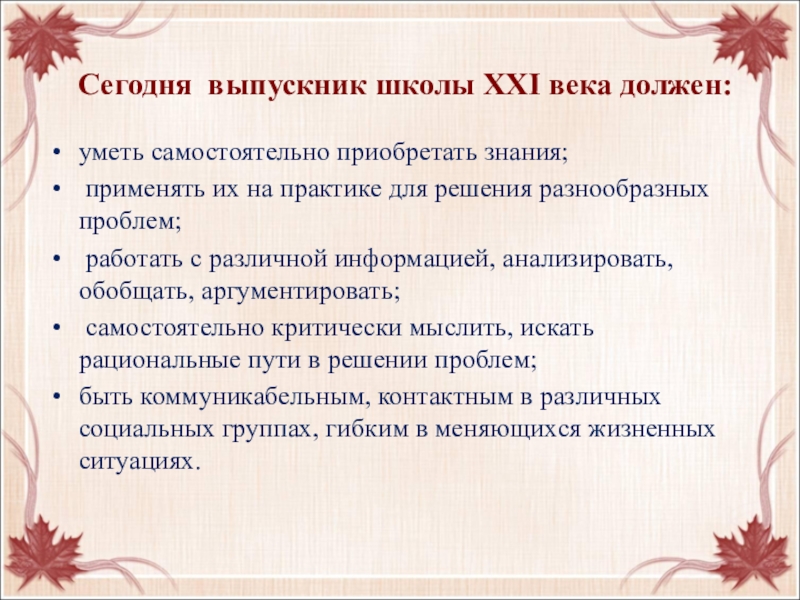 Сегодня выпускник школы XXI века должен:

• уметь самостоятельно приобретать знания;
• применять их на практике для решения разнообразных проблем;
• работать с различной информацией, анализировать, обобщать, аргументировать;
• самостоятельно критически мыслить, искать рациональные пути в решении проблем;
• быть коммуникабельным, контактным в различных социальных группах, гибким в меняющихся жизненных ситуациях.